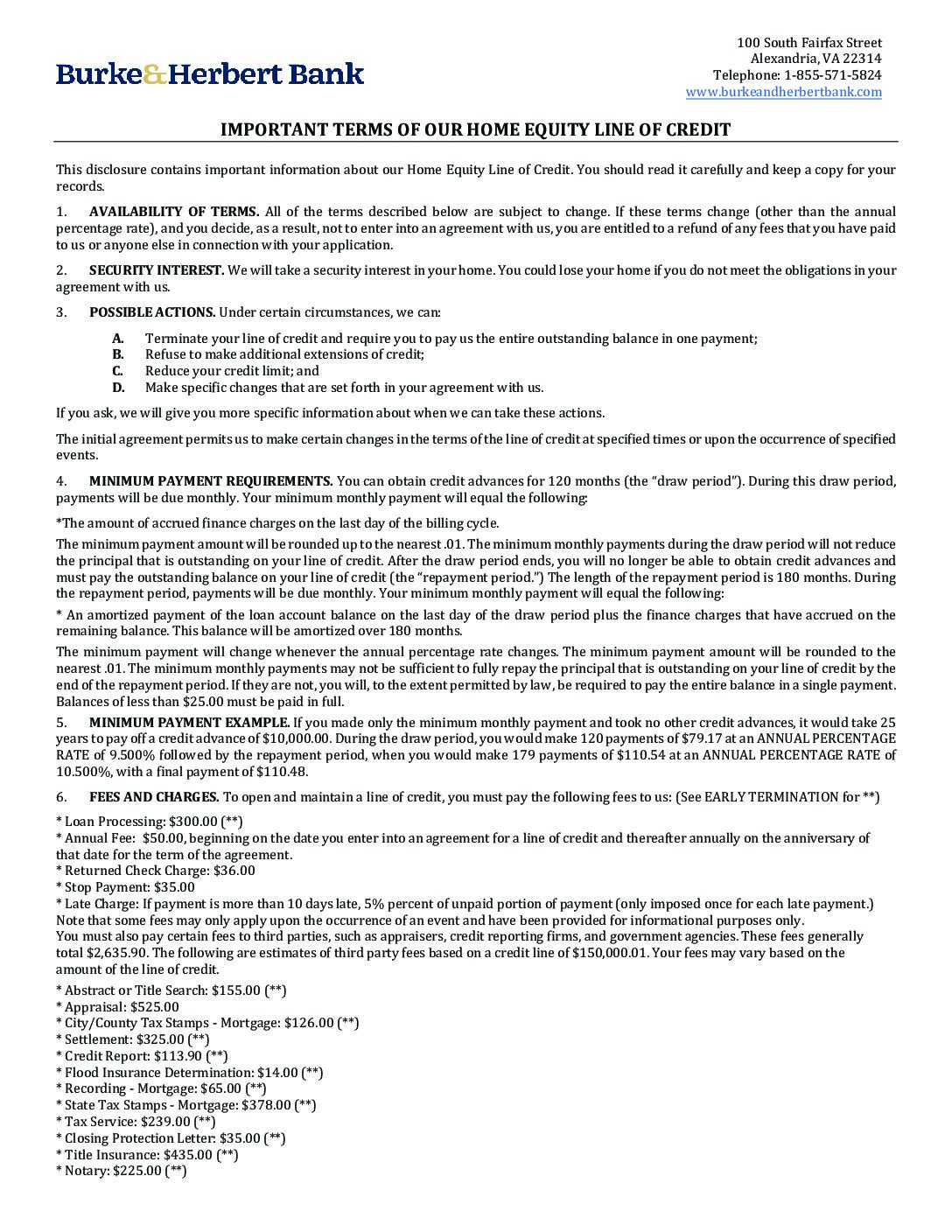 Burke&Herbert Bank

100 South Fairfax Street
Alexandria, VA 22314
Telephone: 1-855-571-5824
www.burkeandherbertbank.com

IMPORTANT TERMS OF OUR HOME EQUITY LINE OF CREDIT

This disclosure contains important information about our Home Equity Line of Credit. You should read it carefully and keep a copy for your records.

1. AVAILABILITY OF TERMS. All of the terms described below are subject to change. If these terms change (other than the annual percentage rate), and you decide, as a result, not to enter into an agreement with us, you are entitled to a refund of any fees that you have paid to us or anyone else in connection with your application.

2. SECURITY INTEREST. We will take a security interest in your home. You could lose your home if you do not meet the obligations in your agreement with us.

3. POSSIBLE ACTIONS. Under certain circumstances, we can:

A. Terminate your line of credit and require you to pay us the entire outstanding balance in one payment;
B. Refuse to make additional extensions of credit;
C. Reduce your credit limit; and
D. Make specific changes that are set forth in your agreement with us.

If you ask, we will give you more specific information about when we can take these actions.

The initial agreement permits us to make certain changes in the terms of the line of credit at specified times or upon the occurrence of specified events.

4. MINIMUM PAYMENT REQUIREMENTS. You can obtain credit advances for 120 months (the "draw period"). During this draw period, payments will be due monthly. Your minimum monthly payment will equal the following:

*The amount of accrued finance charges on the last day of the billing cycle.

The minimum payment amount will be rounded up to the nearest .01. The minimum monthly payments during the draw period will not reduce the principal that is outstanding on your line of credit. After the draw period ends, you will no longer be able to obtain credit advances and must pay the outstanding balance on your line of credit (the "repayment period.") The length of the repayment period is 180 months. During the repayment period, payments will be due monthly. Your minimum monthly payment will equal the following:

* An amortized payment of the loan account balance on the last day of the draw period plus the finance charges that have accrued on the remaining balance. This balance will be amortized over 180 months.

The minimum payment will change whenever the annual percentage rate changes. The minimum payment amount will be rounded to the nearest .01. The minimum monthly payments may not be sufficient to fully repay the principal that is outstanding on your line of credit by the end of the repayment period. If they are not, you will, to the extent permitted by law, be required to pay the entire balance in a single payment. Balances of less than $25.00 must be paid in full.

5. MINIMUM PAYMENT EXAMPLE. If you made only the minimum monthly payment and took no other credit advances, it would take 25 years to pay off a credit advance of $10,000.00. During the draw period, you would make 120 payments of $79.17 at an ANNUAL PERCENTAGE RATE of 9.500% followed by the repayment period, when you would make 179 payments of $110.54 at an ANNUAL PERCENTAGE RATE of 10.500%, with a final payment of $110.48.

6. FEES AND CHARGES. To open and maintain a line of credit, you must pay the following fees to us: (See EARLY TERMINATION for **)

* Loan Processing: $300.00 (**)
* Annual Fee: $50.00, beginning on the date you enter into an agreement for a line of credit and thereafter annually on the anniversary of that date for the term of the agreement.
* Returned Check Charge: $36.00
* Stop Payment: $35.00
* Late Charge: If payment is more than 10 days late, 5% percent of unpaid portion of payment (only imposed once for each late payment.)
Note that some fees may only apply upon the occurrence of an event and have been provided for informational purposes only.
You must also pay certain fees to third parties, such as appraisers, credit reporting firms, and government agencies. These fees generally total $2,635.90. The following are estimates of third party fees based on a credit line of $150,000.01. Your fees may vary based on the amount of the line of credit.

* Abstract or Title Search: $155.00 (**)
* Appraisal: $525.00
* City/County Tax Stamps - Mortgage: $126.00 (**)
* Settlement: $325.00 (**)
* Credit Report: $113.90 (**)
* Flood Insurance Determination: $14.00 (**)
* Recording - Mortgage: $65.00 (**)
* State Tax Stamps - Mortgage: $378.00 (**)
* Tax Service: $239.00 (**)
* Closing Protection Letter: $35.00 (**)
* Title Insurance: $435.00 (**)
* Notary: $225.00 (**)